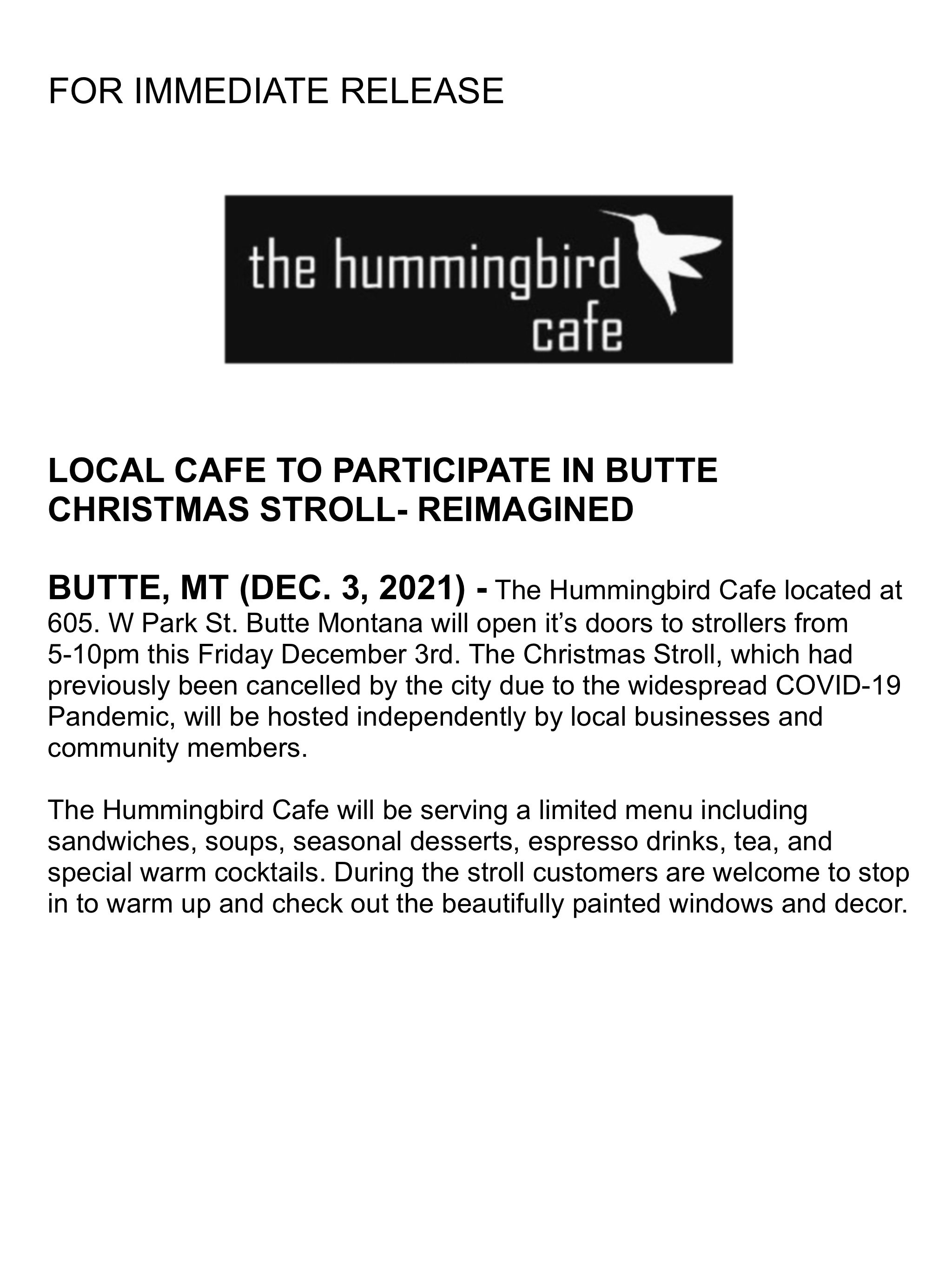 FOR IMMEDIATE RELEASE

the hummingbird cafe

LOCAL CAFE TO PARTICIPATE IN BUTTE CHRISTMAS STROLL- REIMAGINED

BUTTE, MT (DEC. 3, 2021) - The Hummingbird Cafe located at 605. W Park St. Butte Montana will open it's doors to strollers from 5-10pm this Friday December 3rd. The Christmas Stroll, which had previously been cancelled by the city due to the widespread COVID-19 Pandemic, will be hosted independently by local businesses and community members.

The Hummingbird Cafe will be serving a limited menu including sandwiches, soups, seasonal desserts, espresso drinks, tea, and special warm cocktails. During the stroll customers are welcome to stop in to warm up and check out the beautifully painted windows and decor.